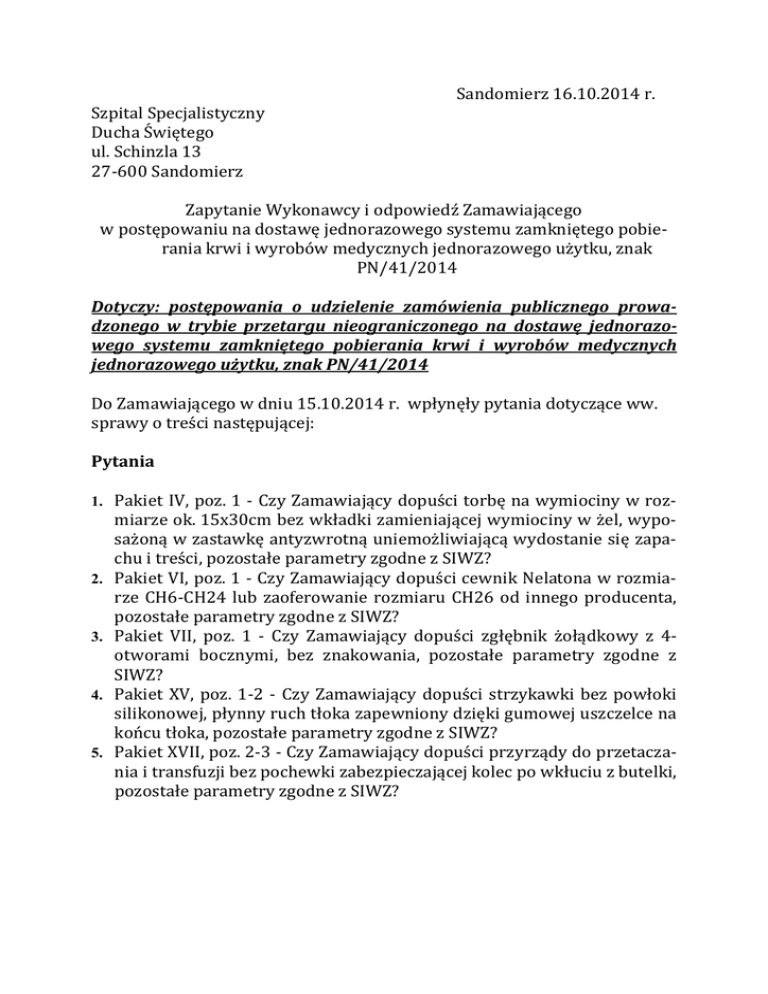 Sandomierz 16.10.2014 r.

Szpital Specjalistyczny
Ducha Świętego
ul. Schinzla 13
27-600 Sandomierz

Zapytanie Wykonawcy i odpowiedź Zamawiającego
w postępowaniu na dostawę jednorazowego systemu zamkniętego pobierania krwi i wyrobów medycznych jednorazowego użytku, znak PN/41/2014

Dotyczy: postępowania o udzielenie zamówienia publicznego prowadzonego w trybie przetargu nieograniczonego na dostawę jednorazowego systemu zamkniętego pobierania krwi i wyrobów medycznych jednorazowego użytku, znak PN/41/2014

Do Zamawiającego w dniu 15.10.2014 r. wpłynęły pytania dotyczące ww. sprawy o treści następującej:

Pytania

1. Pakiet IV, poz. 1 - Czy Zamawiający dopuści torbę na wymiociny w rozmiarze ok. 15x30cm bez wkładki zamieniającej wymiociny w żel, wyposażoną w zastawkę antyzwrotną uniemożliwiającą wydostanie się zapachu i treści, pozostałe parametry zgodne z SIWZ?
2. Pakiet VI, poz. 1 - Czy Zamawiający dopuści cewnik Nelatona w rozmiarze CH6-CH24 lub zaoferowanie rozmiaru CH26 od innego producenta, pozostałe parametry zgodne z SIWZ?
3. Pakiet VII, poz. 1 - Czy Zamawiający dopuści zgłębnik żołądkowy z 4-otworami bocznymi, bez znakowania, pozostałe parametry zgodne z SIWZ?
4. Pakiet XV, poz. 1-2 - Czy Zamawiający dopuści strzykawki bez powłoki silikonowej, płynny ruch tłoka zapewniony dzięki gumowej uszczelce na końcu tłoka, pozostałe parametry zgodne z SIWZ?
5. Pakiet XVII, poz. 2-3 - Czy Zamawiający dopuści przyrządy do przetaczania i transfuzji bez pochewki zabezpieczającej kolec po wkłuciu z butelki, pozostałe parametry zgodne z SIWZ?